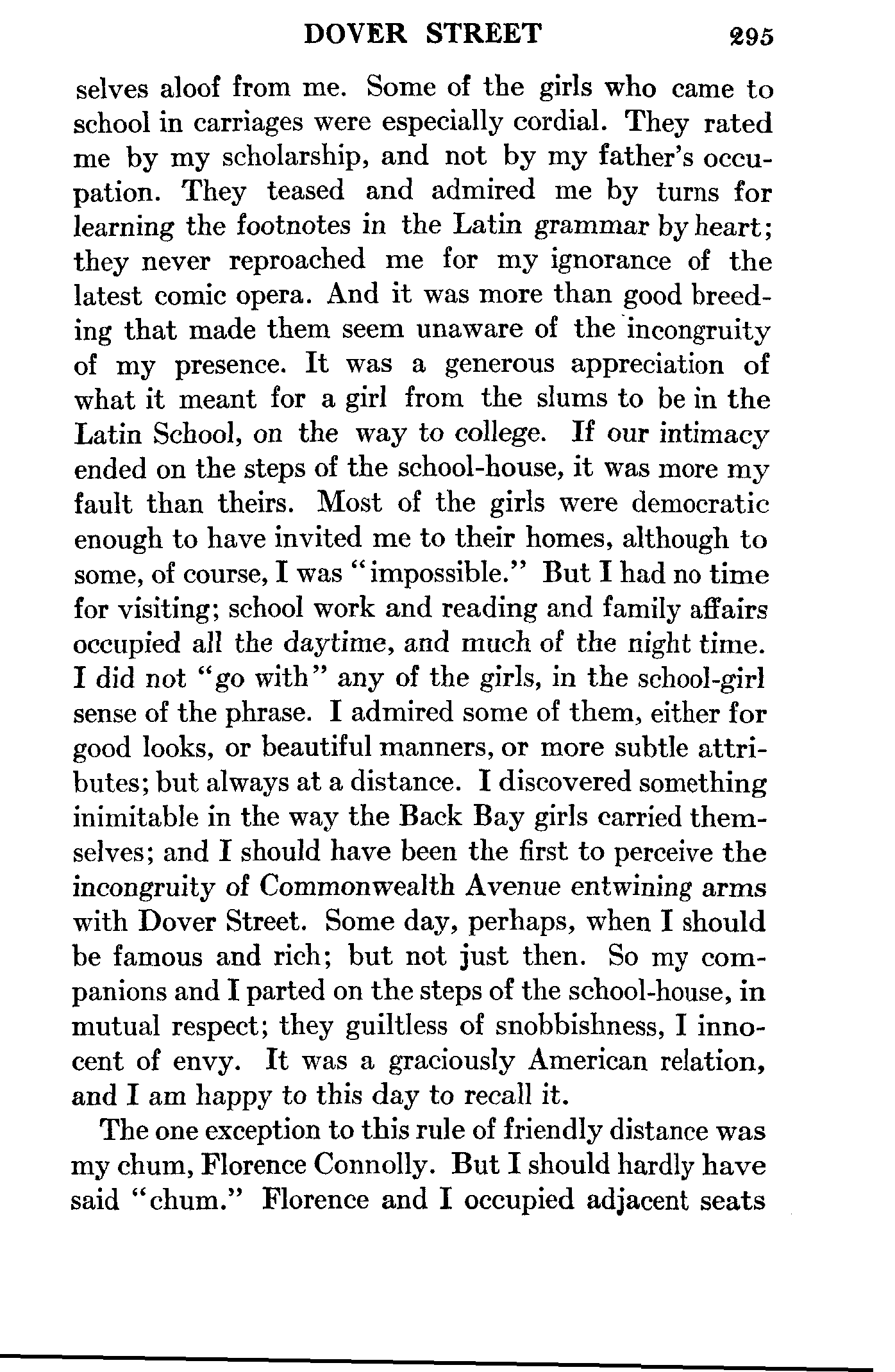 DOVER STREET 295

selves aloof from me. Some of the girls who came to school in carriages were especially cordial. They rated me by my scholarship, and not by my father's occupation. They teased and admired me by turns for learning the footnotes in the Latin grammar by heart; they never reproached me for my ignorance of the latest comic opera. And it was more than good breeding that made them seem unaware of the incongruity of my presence. It was a generous appreciation of what it meant for a girl from the slums to be in the Latin School, on the way to college. If our intimacy ended on the steps of the school-house, it was more my fault than theirs. Most of the girls were democratic enough to have invited me to their homes, although to some, of course, I was "impossible." But I had no time for visiting; school work and reading and family affairs occupied all the daytime, and much of the night time. I did not "go with" any of the girls, in the school-girl sense of the phrase. I admired some of them, either for good looks, or beautiful manners, or more subtle attributes; but always at a distance. I discovered something inimitable in the way the Back Bay girls carried themselves; and I should have been the first to perceive the incongruity of Commonwealth Avenue entwining arms with Dover Street. Some day, perhaps, when I should be famous and rich; but not just then. So my companions and I parted on the steps of the school-house, in mutual respect; they guiltless of snobbishness, I innocent of envy. It was a graciously American relation, and I am happy to this day to recall it.

The one exception to this rule of friendly distance was my chum, Florence Connolly. But I should hardly have said "chum." Florence and I occupied adjacent seats